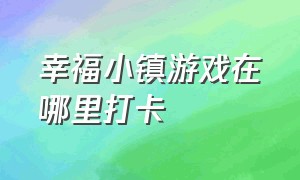 幸福小镇游戏在哪里打卡